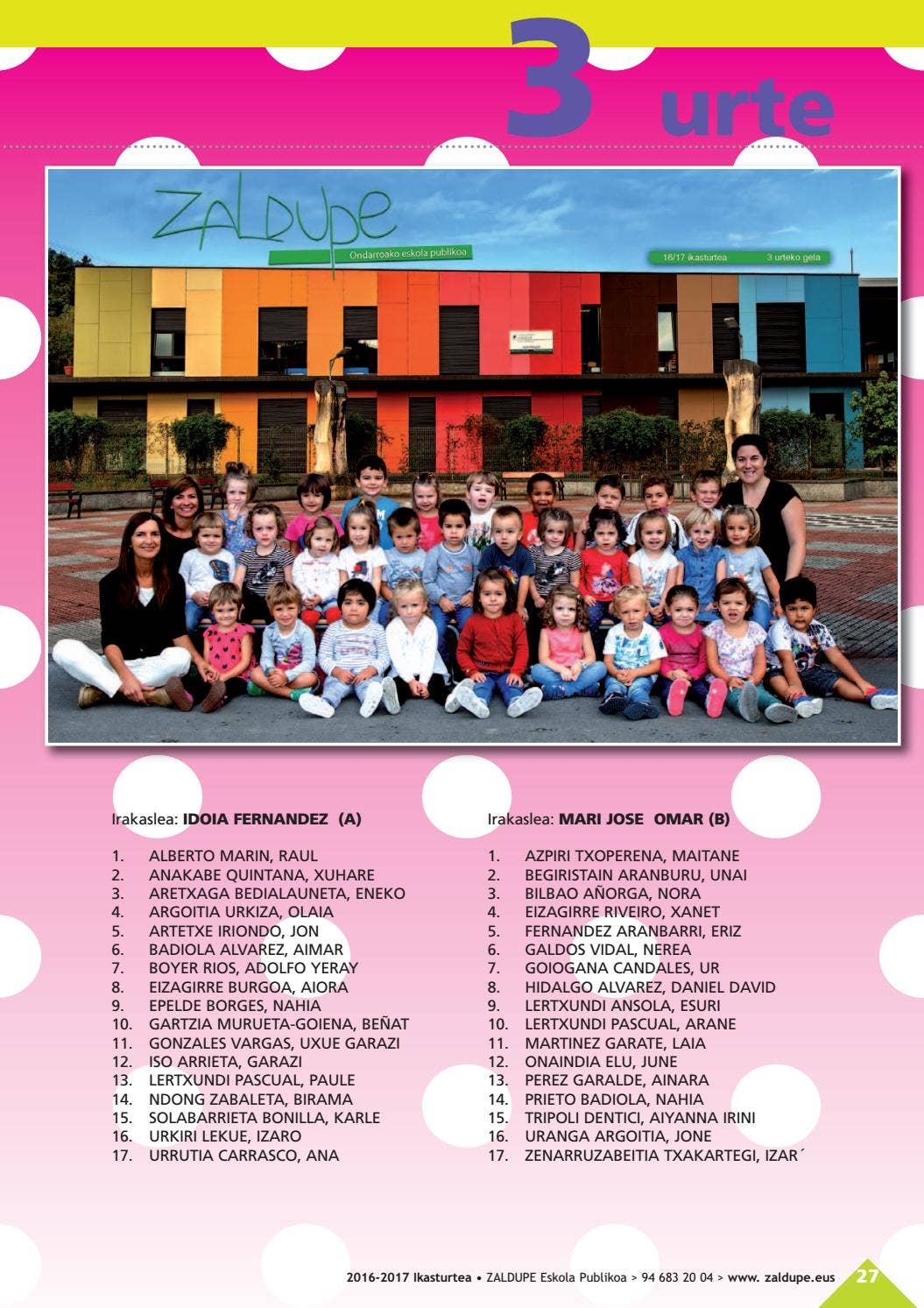 3 urte

ZALDUPE
Ondarroako eskola publikoa

16/17 ikasturtea 3 urteko gela

Irakaslea: IDOIA FERNANDEZ (A)

1. ALBERTO MARIN, RAUL
2. ANAKABE QUINTANA, XUHARE
3. ARETXAGA BEDIALAUNETA, ENEKO
4. ARGOITIA URKIZA, OLAIA
5. ARTETXE IRIONDO, JON
6. BADIOLA ALVAREZ, AIMAR
7. BOYER RIOS, ADOLFO YERAY
8. EIZAGIRRE BURGOA, AIORA
9. EPELDE BORGES, NAHIA
10. GARTZIA MURUETA-GOIENA, BEÑAT
11. GONZALES VARGAS, UXUE GARAZI
12. ISO ARRIETA, GARAZI
13. LERTXUNDI PASCUAL, PAULE
14. NDONG ZABALETA, BIRAMA
15. SOLABARRIETA BONILLA, KARLE
16. URKIRI LEKUE, IZARO
17. URRUTIA CARRASCO, ANA

Irakaslea: MARI JOSE OMAR (B)

1. AZPIRI TXOPERENA, MAITANE
2. BEGIRISTAIN ARANBURU, UNAI
3. BILBAO AÑORGA, NORA
4. EIZAGIRRE RIVEIRO, XANET
5. FERNANDEZ ARANBARRI, ERIZ
6. GALDOS VIDAL, NEREA
7. GOIOGANA CANDALES, UR
8. HIDALGO ALVAREZ, DANIEL DAVID
9. LERTXUNDI ANSOLA, ESURI
10. LERTXUNDI PASCUAL, ARANE
11. MARTINEZ GARATE, LAIA
12. ONAINDIA ELU, JUNE
13. PEREZ GARALDE, AINARA
14. PRIETO BADIOLA, NAHIA
15. TRIPOLI DENTICI, AIYANNA IRINI
16. URANGA ARGOITIA, JONE
17. ZENARRUZABEITIA TXAKARTEGI, IZAR´

2016-2017 Ikasturtea • ZALDUPE Eskola Publikoa > 94 683 20 04 > www. zaldupe.eus 27